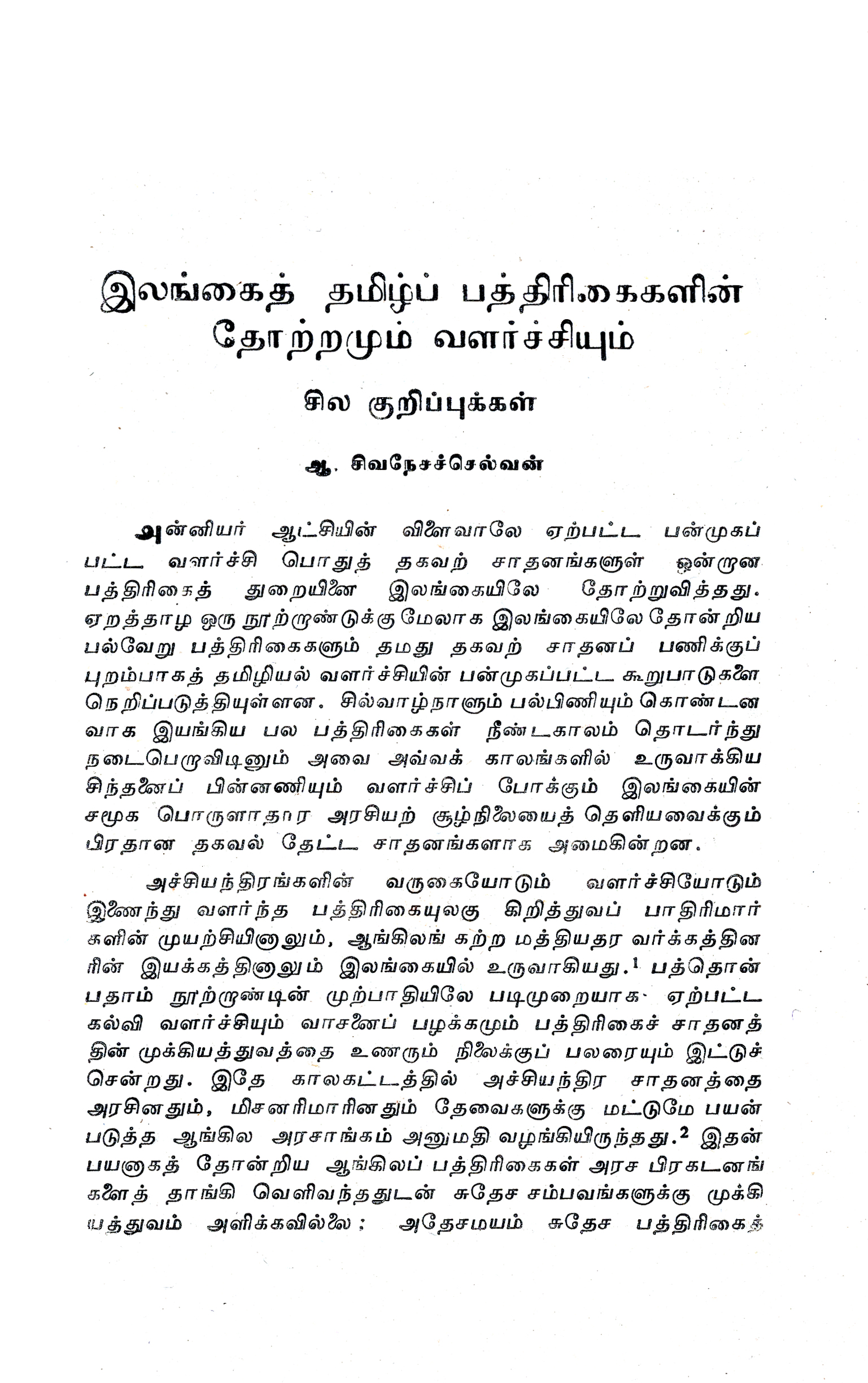 இலங்கைத் தமிழ்ப் பத்திரிகைகளின் தோற்றமும் வளர்ச்சியும்

சில குறிப்புக்கள்

ஆ. சிவநேசச்செல்வன்

அன்னியர் ஆட்சியின் விளைவாலே ஏற்பட்ட பன்முகப்பட்ட வளர்ச்சி பொதுத் தகவற் சாதனங்களுள் ஒன்றான பத்திரிகைத் துறையினை இலங்கையிலே தோற்றுவித்தது. ஏறத்தாழ ஒரு நூற்றாண்டுக்கு மேலாக இலங்கையிலே தோன்றிய பல்வேறு பத்திரிகைகளும் தமது தகவற் சாதனப் பணிக்குப் புறம்பாகத் தமிழியல் வளர்ச்சியின் பன்முகப்பட்ட கூறுபாடுகளை நெறிப்படுத்தியுள்ளன. சில்வாழ்நாளும் பல்பிணியும் கொண்டனவாக இயங்கிய பல பத்திரிகைகள் நீண்டகாலம் தொடர்ந்து நடைபெறாவிடினும் அவை அவ்வக் காலங்களில் உருவாக்கிய சிந்தனைப் பின்னணியும் வளர்ச்சிப் போக்கும் இலங்கையின் சமூக பொருளாதார அரசியற் சூழ்நிலையைத் தெளியவைக்கும் பிரதான தகவல் தேட்ட சாதனங்களாக அமைகின்றன.

அச்சியந்திரங்களின் வருகையோடும் வளர்ச்சியோடும் இணைந்து வளர்ந்த பத்திரிகையுலகு கிறித்துவப் பாதிரிமார்களின் முயற்சியினாலும், ஆங்கிலங் கற்ற மத்தியதர வர்க்கத்தினரின் இயக்கத்தினாலும் இலங்கையில் உருவாகியது.$^1$ பத்தொன்பதாம் நூற்றாண்டின் முற்பாதியிலே படிமுறையாக ஏற்பட்ட கல்வி வளர்ச்சியும் வாசனைப் பழக்கமும் பத்திரிகைச் சாதனத்தின் முக்கியத்துவத்தை உணரும் நிலைக்குப் பலரையும் இட்டுச் சென்றது. இதே காலகட்டத்தில் அச்சியந்திர சாதனத்தை அரசினதும், மிசனரிமாரினதும் தேவைகளுக்கு மட்டுமே பயன்படுத்த ஆங்கில அரசாங்கம் அனுமதி வழங்கியிருந்தது.$^2$ இதன் பயனாகத் தோன்றிய ஆங்கிலப் பத்திரிகைகள் அரச பிரகடனங்களைத் தாங்கி வெளிவந்ததுடன் சுதேச சம்பவங்களுக்கு முக்கியத்துவம் அளிக்கவில்லை; அதேசமயம் சுதேச பத்திரிகைத்